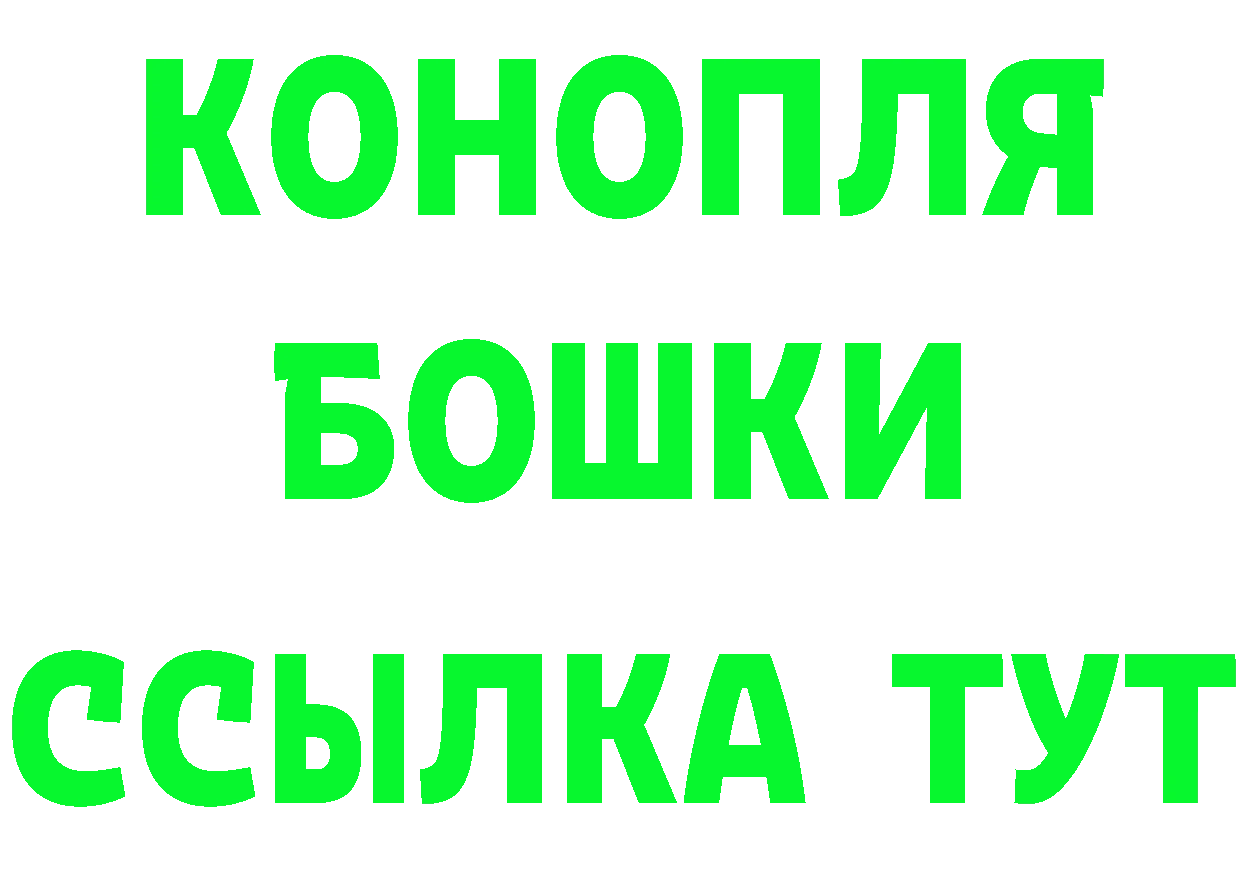 КОНОПЛЯ
БОШКИ
ССЫЛКА ТУТ